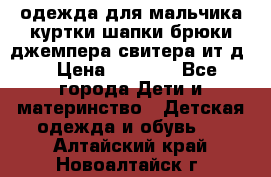 одежда для мальчика куртки шапки брюки джемпера свитера ит д Цена Все города Дети и материнство Детская одежда и обувь Алтайский край Новоалтайск г